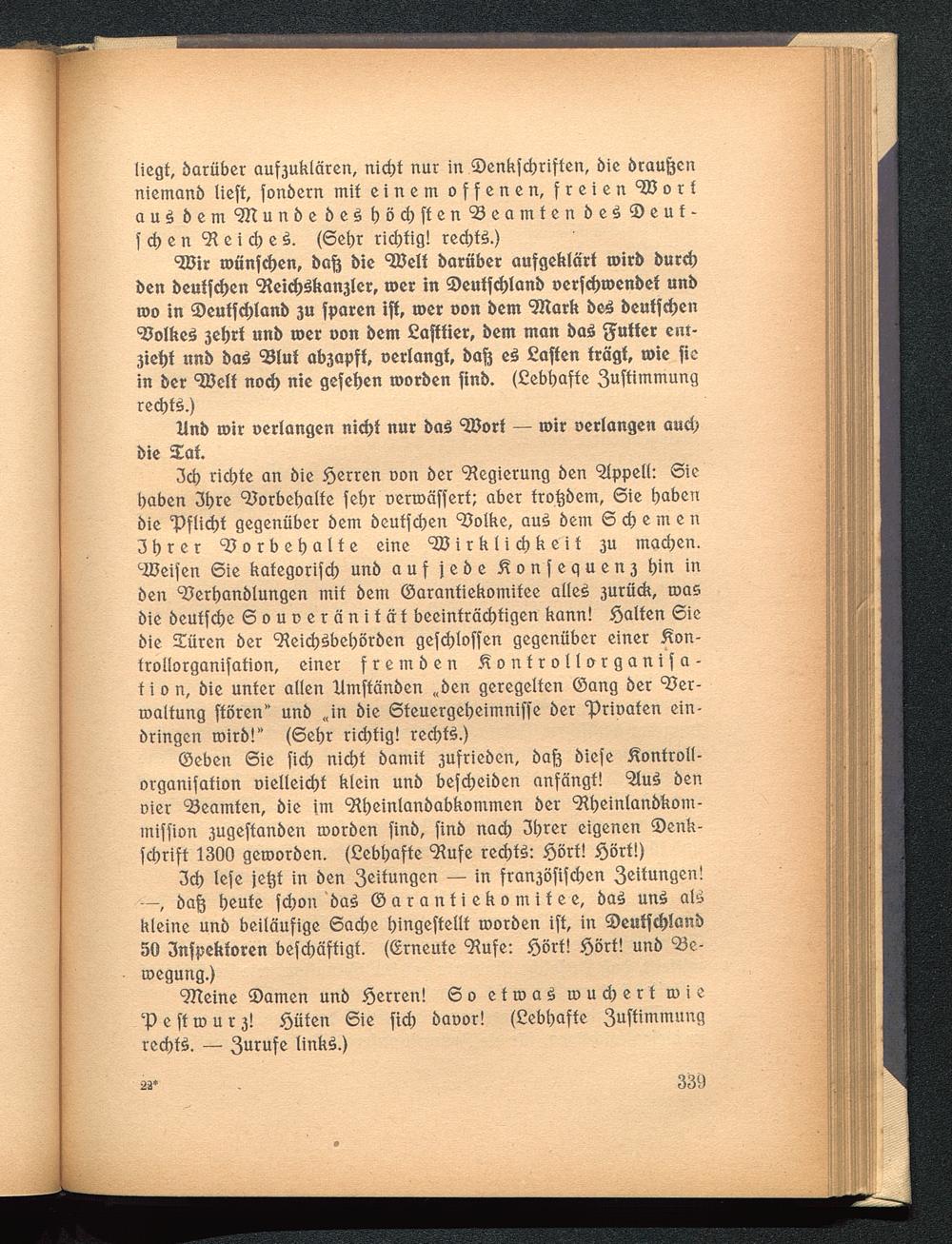 liegt, darüber aufzuklären, nicht nur in Denkschriften, die draußen niemand liest, sondern mit einem offenen, freien Wort aus dem Munde des höchsten Beamten des Deutschen Reiches. (Sehr richtig! rechts.)

Wir wünschen, daß die Welt darüber aufgeklärt wird durch den deutschen Reichskanzler, wer in Deutschland verschwendet und wo in Deutschland zu sparen ist, wer von dem Mark des deutschen Volkes zehrt und wer von dem Lasttier, dem man das Futter entzieht und das Blut abzapft, verlangt, daß es Lasten trägt, wie sie in der Welt noch nie gesehen worden sind. (Lebhafte Zustimmung rechts.)

Und wir verlangen nicht nur das Wort — wir verlangen auch die Tat.

Ich richte an die Herren von der Regierung den Appell: Sie haben Ihre Vorbehalte sehr verwässert; aber trotzdem, Sie haben die Pflicht gegenüber dem deutschen Volke, aus dem Schemen Ihrer Vorbehalte eine Wirklichkeit zu machen. Weisen Sie kategorisch und auf jede Konsequenz hin in den Verhandlungen mit dem Garantiekomitee alles zurück, was die deutsche Souveränität beeinträchtigen kann! Halten Sie die Türen der Reichsbehörden geschlossen gegenüber einer Kontrollorganisation, einer fremden Kontrollorganisation, die unter allen Umständen „den geregelten Gang der Verwaltung stören" und „in die Steuergeheimnisse der Privaten eindringen wird!" (Sehr richtig! rechts.)

Geben Sie sich nicht damit zufrieden, daß diese Kontrollorganisation vielleicht klein und bescheiden anfängt! Aus den vier Beamten, die im Rheinlandabkommen der Rheinlandkommission zugestanden worden sind, sind nach Ihrer eigenen Denkschrift 1300 geworden. (Lebhafte Rufe rechts: Hört! Hört!)

Ich lese jetzt in den Zeitungen — in französischen Zeitungen! —, daß heute schon das Garantiekomitee, das uns als kleine und beiläufige Sache hingestellt worden ist, in Deutschland 50 Inspektoren beschäftigt. (Erneute Rufe: Hört! Hört! und Bewegung.)

Meine Damen und Herren! So etwas wuchert wie Pestwurz! Hüten Sie sich davor! (Lebhafte Zustimmung rechts. — Zurufe links.)

22*

339